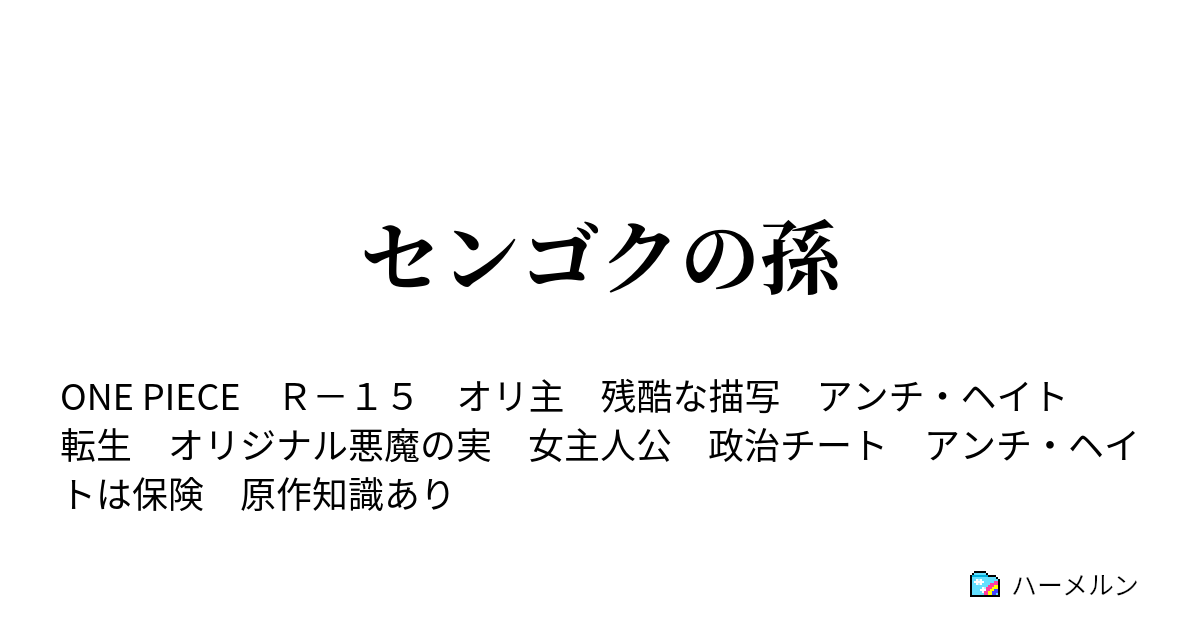 センゴクの孫

ONE PIECE　Ｒ－１５　オリ主　残酷な描写　アンチ・ヘイト　転生　オリジナル悪魔の実　女主人公　政治チート　アンチ・ヘイトは保険　原作知識あり

ハーメルン